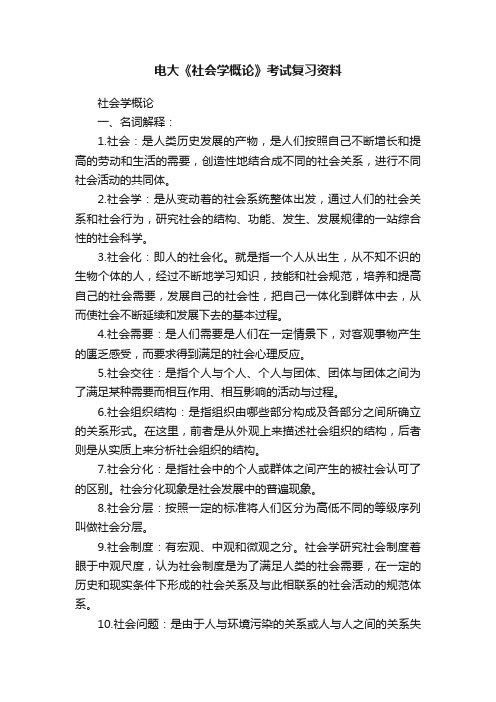 电大《社会学概论》考试复习资料

社会学概论

一、名词解释：

1.社会：是人类历史发展的产物，是人们按照自己不断增长和提高的劳动和生活的需要，创造性地结合成不同的社会关系，进行不同社会活动的共同体。

2.社会学：是从变动着的社会系统整体出发，通过人们的社会关系和社会行为，研究社会的结构、功能、发生、发展规律的一站综合性的社会科学。

3.社会化：即人的社会化。就是指一个人从出生，从不知不识的生物个体的人，经过不断地学习知识，技能和社会规范，培养和提高自己的社会需要，发展自己的社会性，把自己一体化到群体中去，从而使社会不断延续和发展下去的基本过程。

4.社会需要：是人们需要是人们在一定情景下，对客观事物产生的匮乏感受，而要求得到满足的社会心理反应。

5.社会交往：是指个人与个人、个人与团体、团体与团体之间为了满足某种需要而相互作用、相互影响的活动与过程。

6.社会组织结构：是指组织由哪些部分构成及各部分之间所确立的关系形式。在这里，前者是从外观上来描述社会组织的结构，后者则是从实质上来分析社会组织的结构。

7.社会分化：是指社会中的个人或群体之间产生的被社会认可了的区别。社会分化现象是社会发展中的普遍现象。

8.社会分层：按照一定的标准将人们区分为高低不同的等级序列叫做社会分层。

9.社会制度：有宏观、中观和微观之分。社会学研究社会制度着眼于中观尺度，认为社会制度是为了满足人类的社会需要，在一定的历史和现实条件下形成的社会关系及与此相联系的社会活动的规范体系。

10.社会问题：是由于人与环境污染的关系或人与人之间的关系失